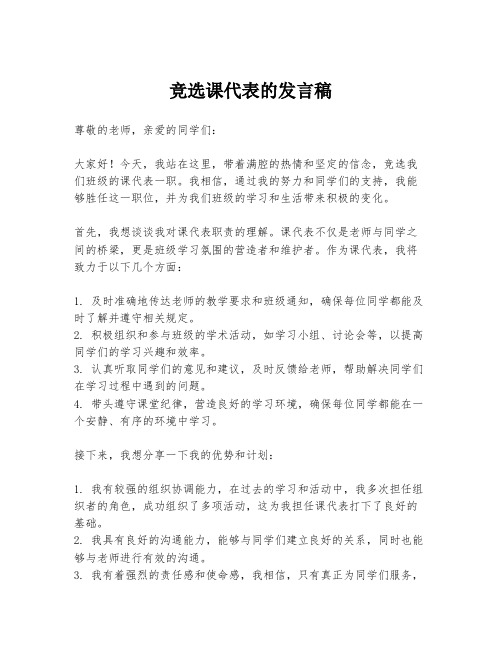 竞选课代表的发言稿

尊敬的老师，亲爱的同学们：

大家好！今天，我站在这里，带着满腔的热情和坚定的信念，竞选我们班级的课代表一职。我相信，通过我的努力和同学们的支持，我能够胜任这一职位，并为我们班级的学习和生活带来积极的变化。

首先，我想谈谈我对课代表职责的理解。课代表不仅是老师与同学之间的桥梁，更是班级学习氛围的营造者和维护者。作为课代表，我将致力于以下几个方面：

1. 及时准确地传达老师的教学要求和班级通知，确保每位同学都能及时了解并遵守相关规定。
2. 积极组织和参与班级的学术活动，如学习小组、讨论会等，以提高同学们的学习兴趣和效率。
3. 认真听取同学们的意见和建议，及时反馈给老师，帮助解决同学们在学习过程中遇到的问题。
4. 带头遵守课堂纪律，营造良好的学习环境，确保每位同学都能在一个安静、有序的环境中学习。

接下来，我想分享一下我的优势和计划：

1. 我有较强的组织协调能力，在过去的学习和活动中，我多次担任组织者的角色，成功组织了多项活动，这为我担任课代表打下了良好的基础。
2. 我具有良好的沟通能力，能够与同学们建立良好的关系，同时也能够与老师进行有效的沟通。
3. 我有着强烈的责任感和使命感，我相信，只有真正为同学们服务，